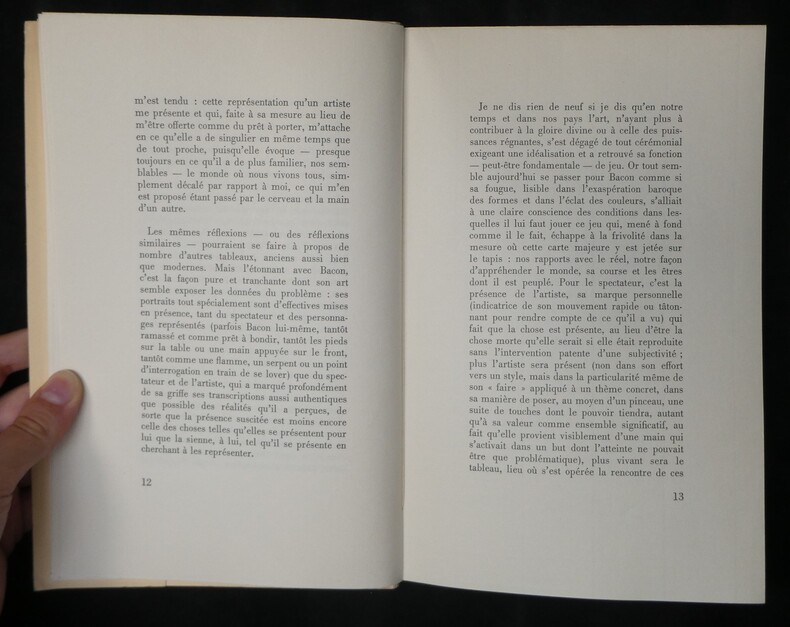 m'est tendu : cette représentation qu'un artiste me présente et qui, faite à sa mesure au lieu de m'être offerte comme du prêt à porter, m'attache en ce qu'elle a de singulier en même temps que de tout proche, puisqu'elle évoque — presque toujours en ce qu'il a de plus familier, nos semblables — le monde où nous vivons tous, simplement décalé par rapport à moi, ce qui m'en est proposé étant passé par le cerveau et la main d'un autre.

Les mêmes réflexions — ou des réflexions similaires — pourraient se faire à propos de nombre d'autres tableaux, anciens aussi bien que modernes. Mais l'étonnant avec Bacon, c'est la façon pure et tranchante dont son art semble exposer les données du problème : ses portraits tout spécialement sont d'effectives mises en présence, tant du spectateur et des personnages représentés (parfois Bacon lui-même, tantôt ramassé et comme prêt à bondir, tantôt les pieds sur la table ou une main appuyée sur le front, tantôt comme une flamme, un serpent ou un point d'interrogation en train de se lover) que du spectateur et de l'artiste, qui a marqué profondément de sa griffe ses transcriptions aussi authentiques que possible des réalités qu'il a perçues, de sorte que la présence suscitée est moins encore celle des choses telles qu'elles se présentent pour lui que la sienne, à lui, tel qu'il se présente en cherchant à les représenter.

12

Je ne dis rien de neuf si je dis qu'en notre temps et dans nos pays l'art, n'ayant plus à contribuer à la gloire divine ou à celle des puissances régnantes, s'est dégagé de tout cérémonial exigeant une idéalisation et a retrouvé sa fonction — peut-être fondamentale — de jeu. Or tout semble aujourd'hui se passer pour Bacon comme si sa fougue, lisible dans l'exaspération baroque des formes et dans l'éclat des couleurs, s'alliait à une claire conscience des conditions dans lesquelles il lui faut jouer ce jeu qui, mené à fond comme il le fait, échappe à la frivolité dans la mesure où cette carte majeure y est jetée sur le tapis : nos rapports avec le réel, notre façon d'appréhender le monde, sa course et les êtres dont il est peuplé. Pour le spectateur, c'est la présence de l'artiste, sa marque personnelle (indicatrice de son mouvement rapide ou tâtonnant pour rendre compte de ce qu'il a vu) qui fait que la chose est présente, au lieu d'être la chose morte qu'elle serait si elle était reproduite sans l'intervention patente d'une subjectivité ; plus l'artiste sera présent (non dans son effort vers un style, mais dans la particularité même de son « faire » appliqué à un thème concret, dans sa manière de poser, au moyen d'un pinceau, une suite de touches dont le pouvoir tiendra, autant qu'à sa valeur comme ensemble significatif, au fait qu'elle provient visiblement d'une main qui s'activait dans un but dont l'atteinte ne pouvait être que problématique), plus vivant sera le tableau, lieu où s'est opérée la rencontre de ces

13